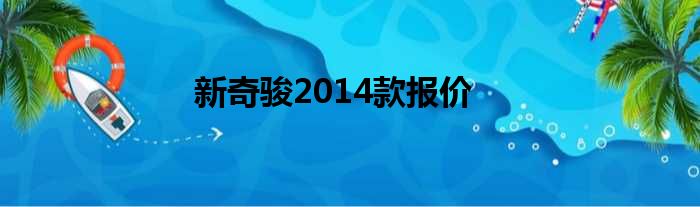 新奇骏2014款报价